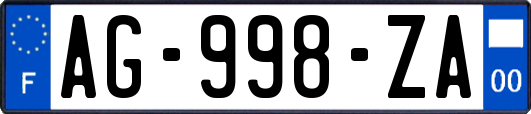 F
AG-998-ZA
00